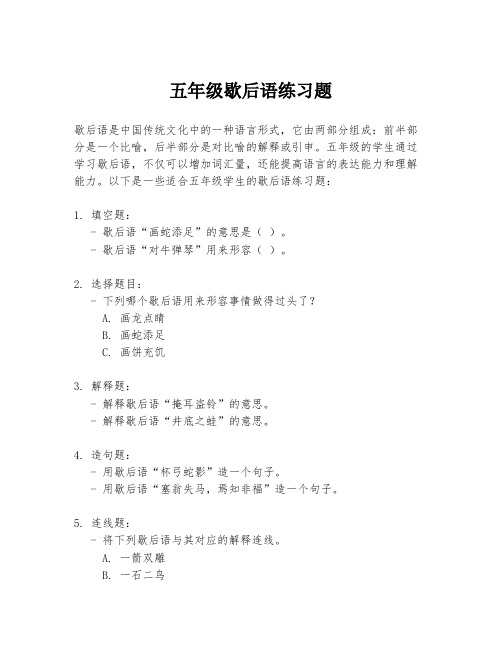 五年级歇后语练习题

歇后语是中国传统文化中的一种语言形式，它由两部分组成：前半部分是一个比喻，后半部分是对比喻的解释或引申。五年级的学生通过学习歇后语，不仅可以增加词汇量，还能提高语言的表达能力和理解能力。以下是一些适合五年级学生的歇后语练习题：

1. 填空题：
- 歇后语“画蛇添足”的意思是（ ）。
- 歇后语“对牛弹琴”用来形容（ ）。

2. 选择题目：
- 下列哪个歇后语用来形容事情做得过头了？
A. 画龙点睛
B. 画蛇添足
C. 画饼充饥

3. 解释题：
- 解释歇后语“掩耳盗铃”的意思。
- 解释歇后语“井底之蛙”的意思。

4. 造句题：
- 用歇后语“杯弓蛇影”造一个句子。
- 用歇后语“塞翁失马，焉知非福”造一个句子。

5. 连线题：
- 将下列歇后语与其对应的解释连线。
A. 一箭双雕
B. 一石二鸟